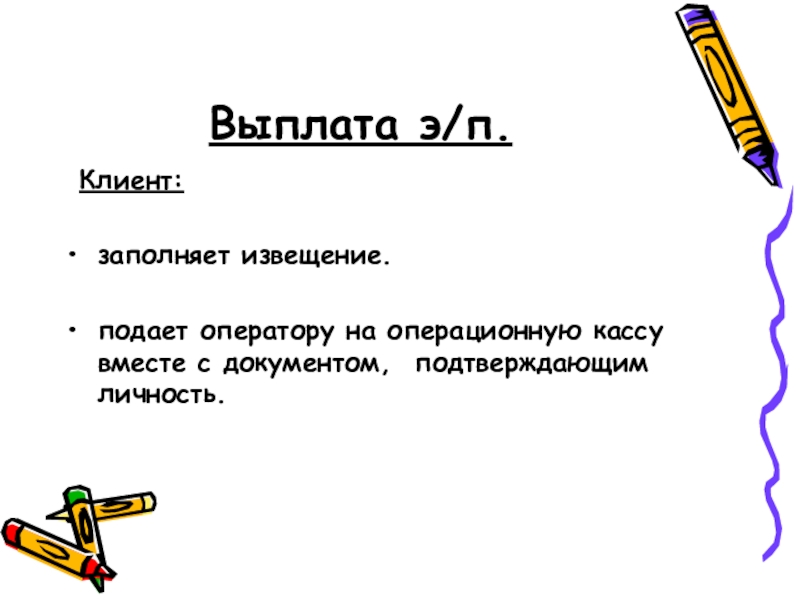 Выплата э/п.

Клиент:

• заполняет извещение.

• подает оператору на операционную кассу вместе с документом, подтверждающим личность.